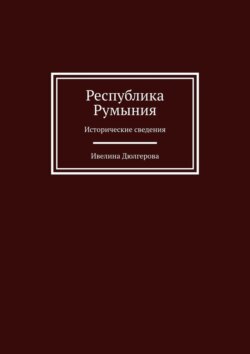 Республика Румыния

Исторические сведения

Ивелина Дюлгерова